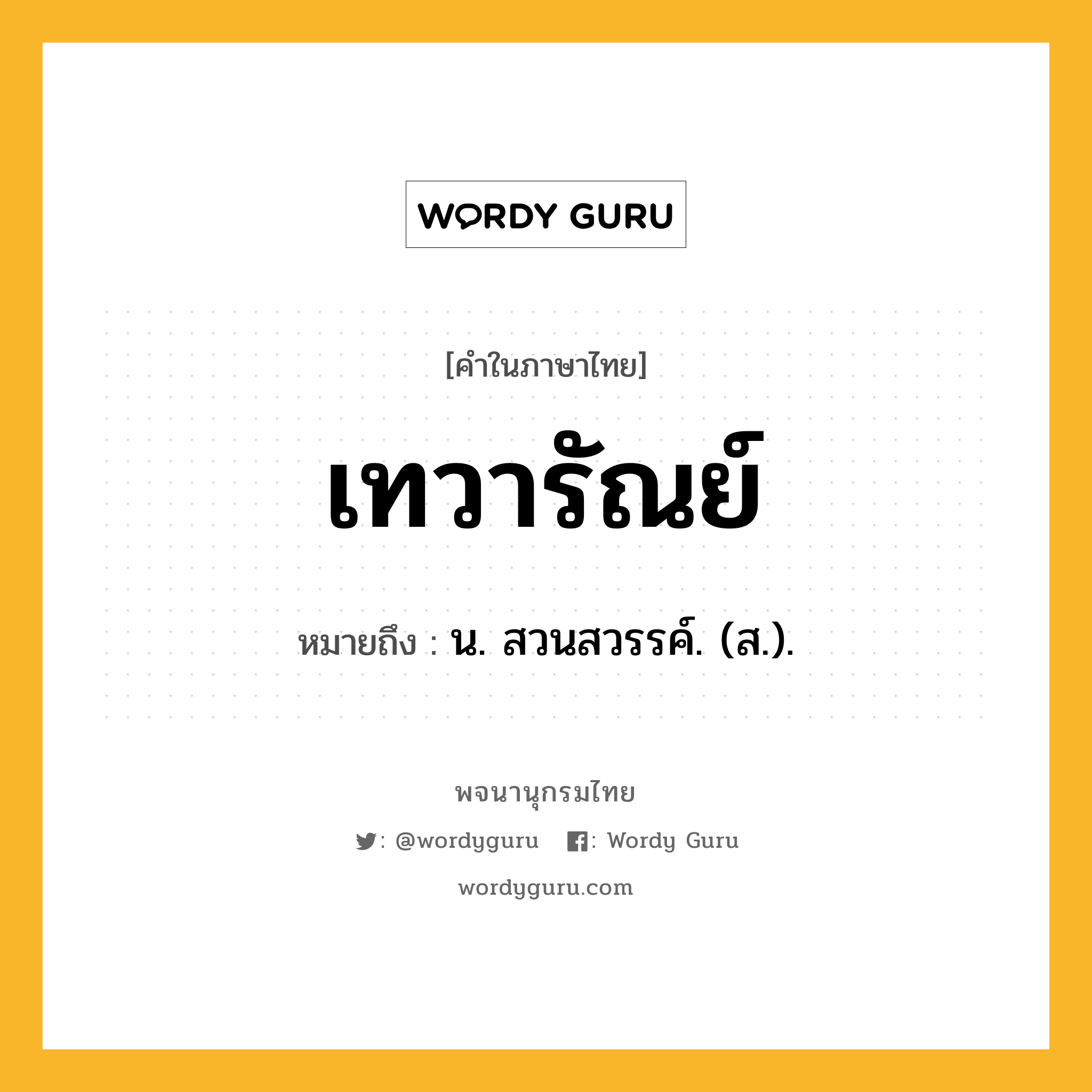 WORDY GURU

[คำในภาษาไทย]

เทวารัณย์

หมายถึง : น. สวนสวรรค์. (ส.).

พจนานุกรมไทย

: @wordyguru : Wordy Guru

wordyguru.com